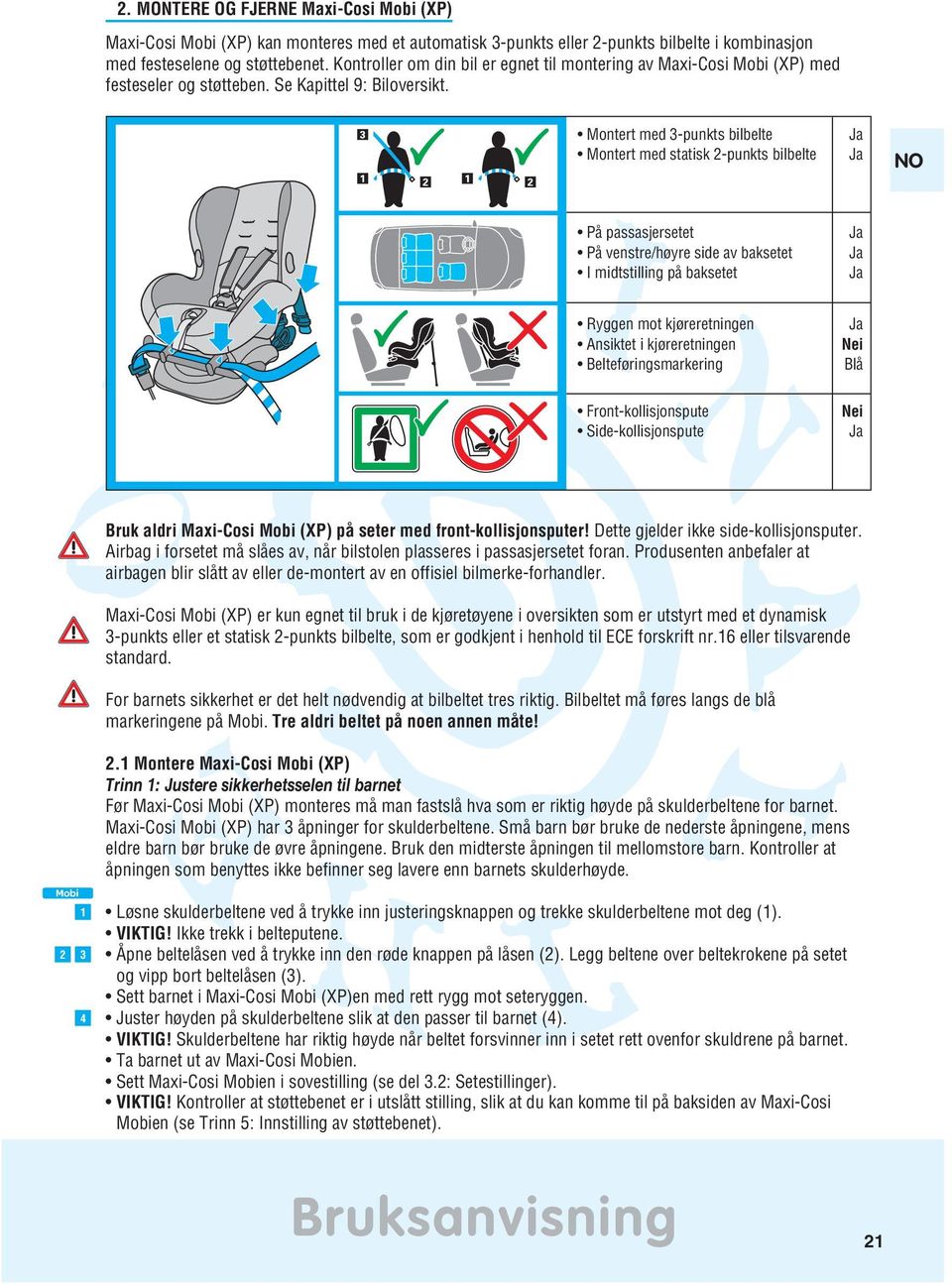 2. MONTERE OG FJERNE Maxi-Cosi Mobi (XP)

Maxi-Cosi Mobi (XP) kan monteres med et automatisk 3-punkts eller 2-punkts bilbelte i kombinasjon med festeselene og støttebenet. Kontroller om din bil er egnet til montering av Maxi-Cosi Mobi (XP) med festeseler og støtteben. Se Kapittel 9: Biloversikt.

3
1 2 1 2

| | |
|---|---|
| • Montert med 3-punkts bilbelte | Ja |
| • Montert med statisk 2-punkts bilbelte | Ja |
| • På passasjersetet | Ja |
| • På venstre/høyre side av baksetet | Ja |
| • I midtstilling på baksetet | Ja |
| • Ryggen mot kjøreretningen | Ja |
| • Ansiktet i kjøreretningen | Nei |
| • Belteføringsmarkering | Blå |
| • Front-kollisjonspute | Nei |
| • Side-kollisjonspute | Ja |

NO

Bruk aldri Maxi-Cosi Mobi (XP) på seter med front-kollisjonsputer! Dette gjelder ikke side-kollisjonsputer. Airbag i forsetet må slåes av, når bilstolen plasseres i passasjersetet foran. Produsenten anbefaler at airbagen blir slått av eller de-montert av en offisiel bilmerke-forhandler.

Maxi-Cosi Mobi (XP) er kun egnet til bruk i de kjøretøyene i oversikten som er utstyrt med et dynamisk 3-punkts eller et statisk 2-punkts bilbelte, som er godkjent i henhold til ECE forskrift nr.16 eller tilsvarende standard.

For barnets sikkerhet er det helt nødvendig at bilbeltet tres riktig. Bilbeltet må føres langs de blå markeringene på Mobi. Tre aldri beltet på noen annen måte!

2.1 Montere Maxi-Cosi Mobi (XP)
Trinn 1: Justere sikkerhetsselen til barnet
Før Maxi-Cosi Mobi (XP) monteres må man fastslå hva som er riktig høyde på skulderbeltene for barnet. Maxi-Cosi Mobi (XP) har 3 åpninger for skulderbeltene. Små barn bør bruke de nederste åpningene, mens eldre barn bør bruke de øvre åpningene. Bruk den midterste åpningen til mellomstore barn. Kontroller at åpningen som benyttes ikke befinner seg lavere enn barnets skulderhøyde.

Mobi
1 • Løsne skulderbeltene ved å trykke inn justeringsknappen og trekke skulderbeltene mot deg (1).
• VIKTIG! Ikke trekk i belteputene.
2 3 • Åpne beltelåsen ved å trykke inn den røde knappen på låsen (2). Legg beltene over beltekrokene på setet og vipp bort beltelåsen (3).
• Sett barnet i Maxi-Cosi Mobi (XP)en med rett rygg mot seteryggen.
4 • Juster høyden på skulderbeltene slik at den passer til barnet (4).
• VIKTIG! Skulderbeltene har riktig høyde når beltet forsvinner inn i setet rett ovenfor skuldrene på barnet.
• Ta barnet ut av Maxi-Cosi Mobien.
• Sett Maxi-Cosi Mobien i sovestilling (se del 3.2: Setestillinger).
• VIKTIG! Kontroller at støttebenet er i utslått stilling, slik at du kan komme til på baksiden av Maxi-Cosi Mobien (se Trinn 5: Innstilling av støttebenet).

Bruksanvisning

21